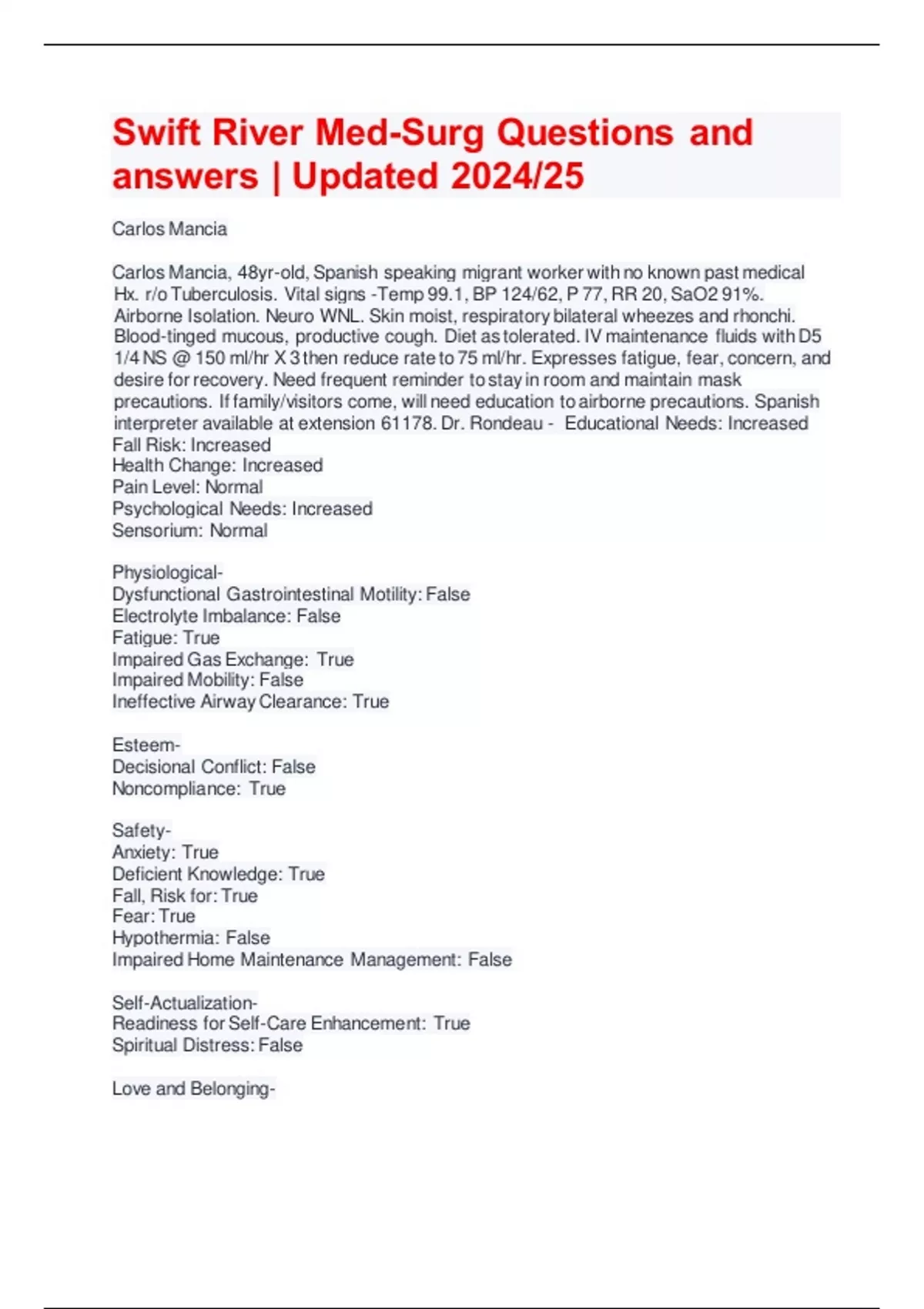 Swift River Med-Surg Questions and answers | Updated 2024/25

Carlos Mancia

Carlos Mancia, 48yr-old, Spanish speaking migrant worker with no known past medical Hx. r/o Tuberculosis. Vital signs -Temp 99.1, BP 124/62, P 77, RR 20, SaO2 91%. Airborne Isolation. Neuro WNL. Skin moist, respiratory bilateral wheezes and rhonchi. Blood-tinged mucous, productive cough. Diet as tolerated. IV maintenance fluids with D5 1/4 NS @ 150 ml/hr X 3 then reduce rate to 75 ml/hr. Expresses fatigue, fear, concern, and desire for recovery. Need frequent reminder to stay in room and maintain mask precautions. If family/visitors come, will need education to airborne precautions. Spanish interpreter available at extension 61178. Dr. Rondeau - Educational Needs: Increased
Fall Risk: Increased
Health Change: Increased
Pain Level: Normal
Psychological Needs: Increased
Sensorium: Normal

Physiological-
Dysfunctional Gastrointestinal Motility: False
Electrolyte Imbalance: False
Fatigue: True
Impaired Gas Exchange: True
Impaired Mobility: False
Ineffective Airway Clearance: True

Esteem-
Decisional Conflict: False
Noncompliance: True

Safety-
Anxiety: True
Deficient Knowledge: True
Fall, Risk for: True
Fear: True
Hypothermia: False
Impaired Home Maintenance Management: False

Self-Actualization-
Readiness for Self-Care Enhancement: True
Spiritual Distress: False

Love and Belonging-